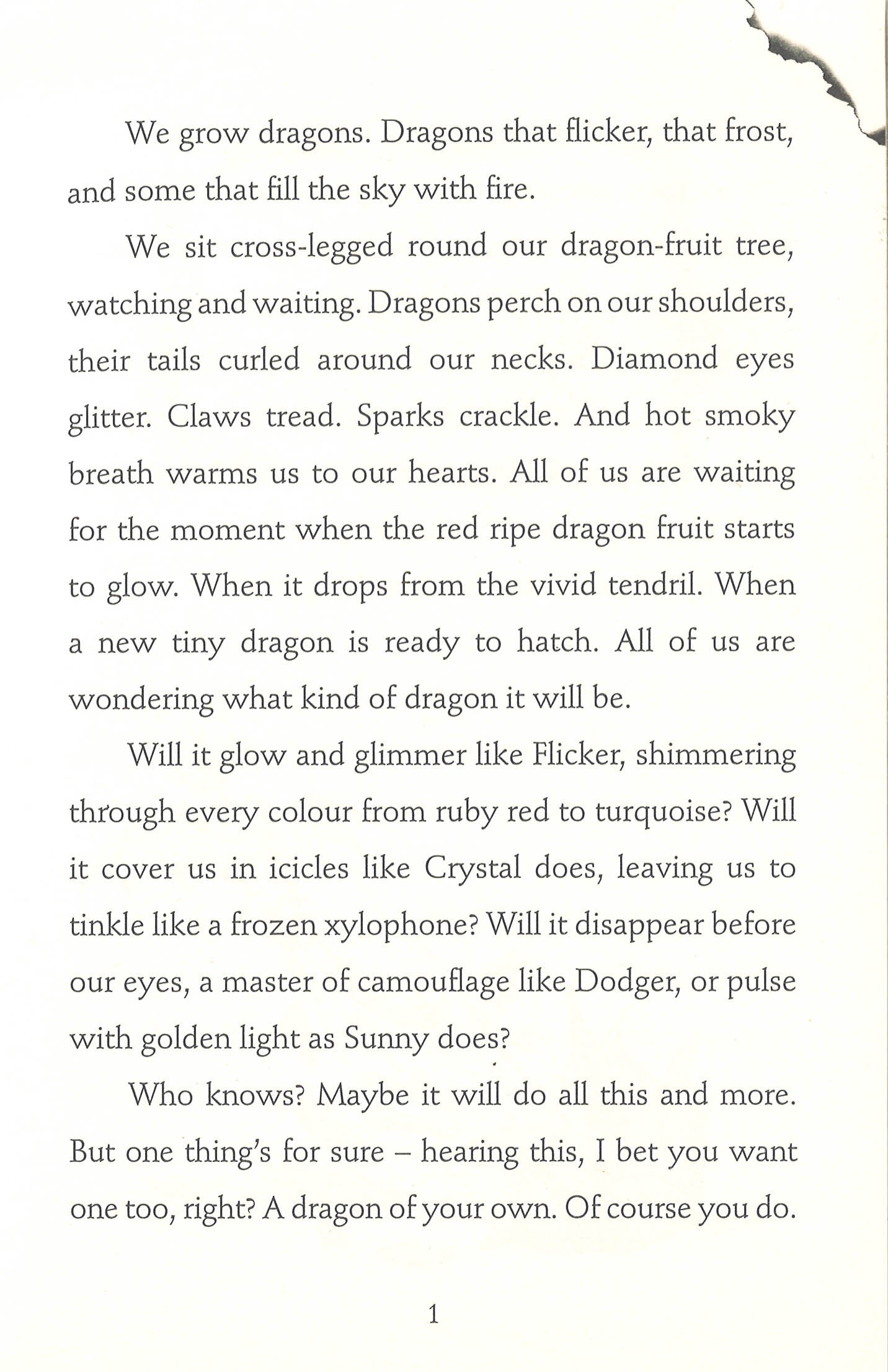 We grow dragons. Dragons that flicker, that frost, and some that fill the sky with fire.

We sit cross-legged round our dragon-fruit tree, watching and waiting. Dragons perch on our shoulders, their tails curled around our necks. Diamond eyes glitter. Claws tread. Sparks crackle. And hot smoky breath warms us to our hearts. All of us are waiting for the moment when the red ripe dragon fruit starts to glow. When it drops from the vivid tendril. When a new tiny dragon is ready to hatch. All of us are wondering what kind of dragon it will be.

Will it glow and glimmer like Flicker, shimmering through every colour from ruby red to turquoise? Will it cover us in icicles like Crystal does, leaving us to tinkle like a frozen xylophone? Will it disappear before our eyes, a master of camouflage like Dodger, or pulse with golden light as Sunny does?

Who knows? Maybe it will do all this and more. But one thing's for sure – hearing this, I bet you want one too, right? A dragon of your own. Of course you do.

1